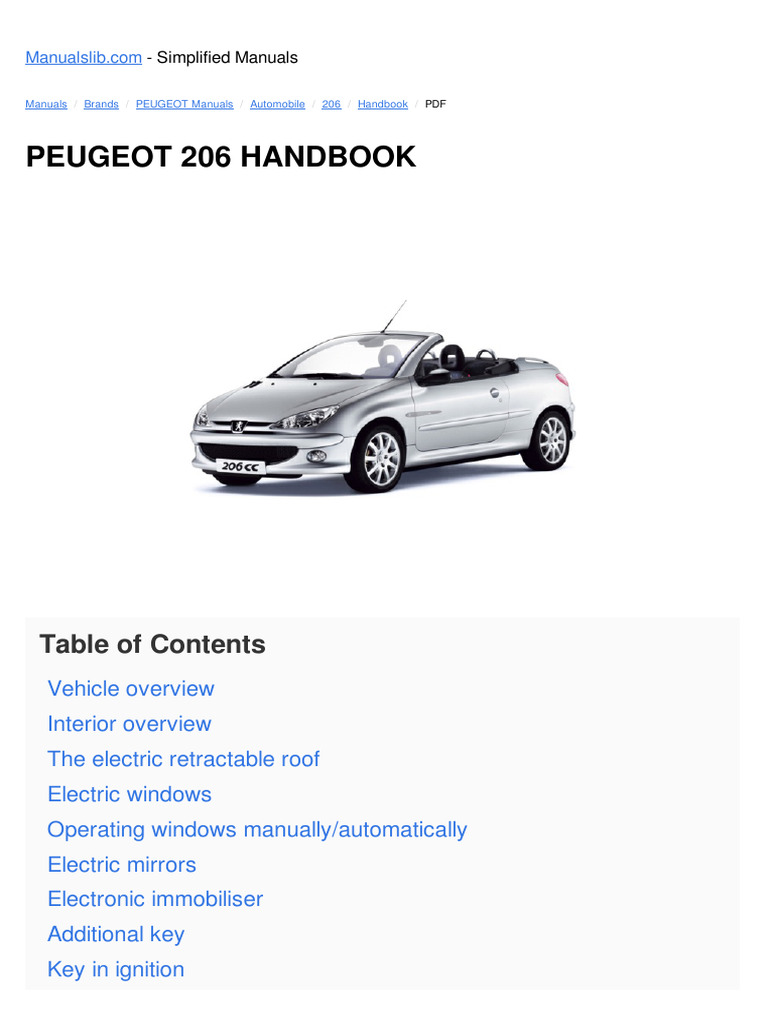 Manualslib.com - Simplified Manuals

Manuals / Brands / PEUGEOT Manuals / Automobile / 206 / Handbook / PDF

PEUGEOT 206 HANDBOOK

206 CC

Table of Contents

Vehicle overview
Interior overview
The electric retractable roof
Electric windows
Operating windows manually/automatically
Electric mirrors
Electronic immobiliser
Additional key
Key in ignition